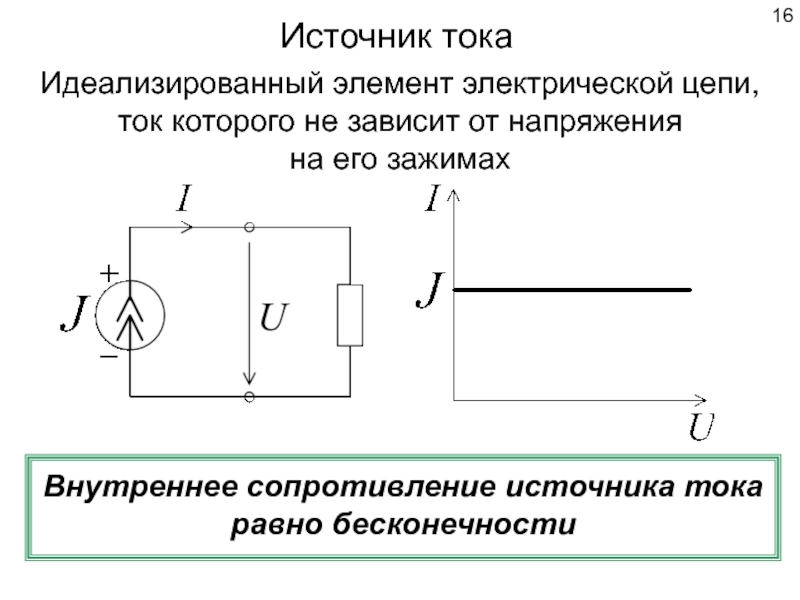 16

Источник тока

Идеализированный элемент электрической цепи, ток которого не зависит от напряжения на его зажимах

$I$

$+$

$J$

$-$

$U$

$I$

$J$

$U$

Внутреннее сопротивление источника тока равно бесконечности